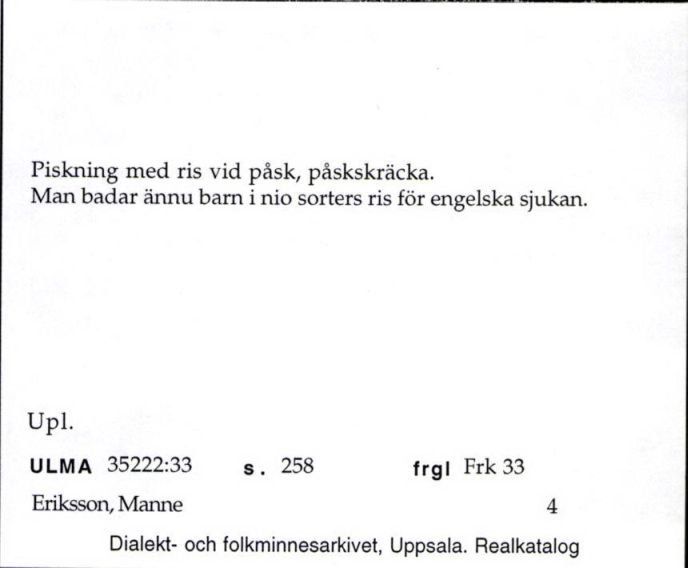 Piskning med ris vid påsk, påskskräcka.
Man badar ännu barn i nio sorters ris för engelska sjukan.

Upl.

ULMA 35222:33 s. 258 frgl Frk 33

Eriksson, Manne 4

Dialekt- och folkminnesarkivet, Uppsala. Realkatalog